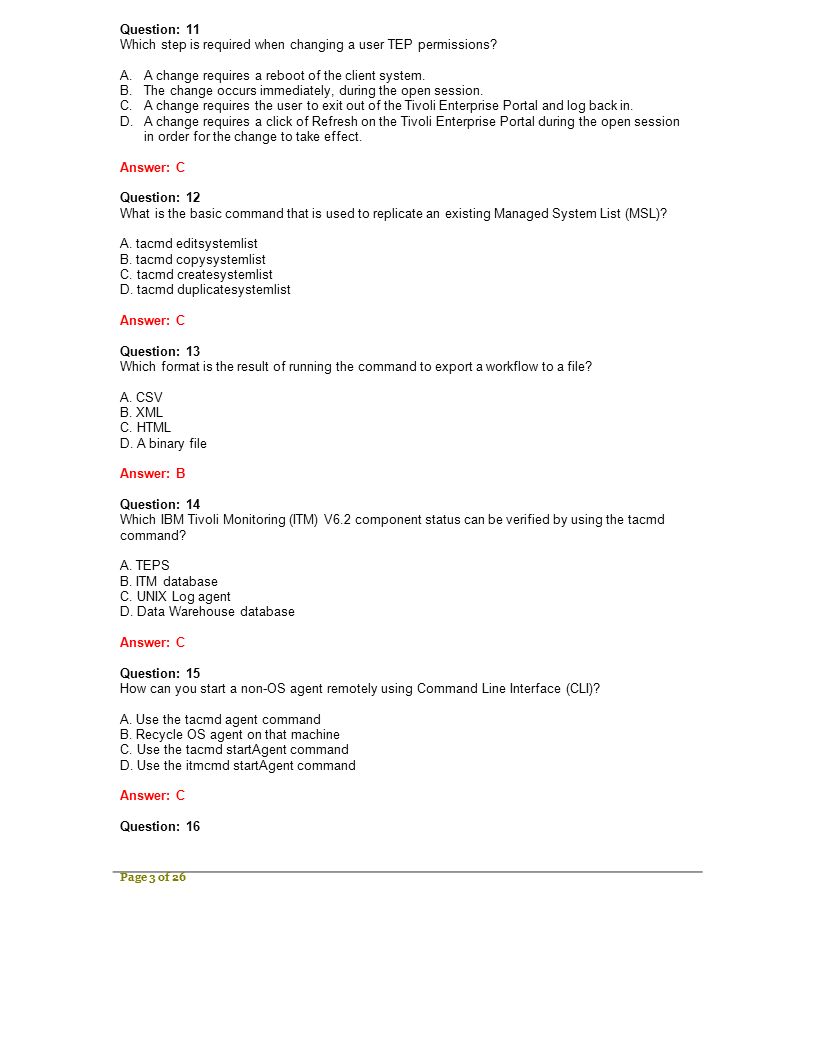 Question: 11
Which step is required when changing a user TEP permissions?

A. A change requires a reboot of the client system.
B. The change occurs immediately, during the open session.
C. A change requires the user to exit out of the Tivoli Enterprise Portal and log back in.
D. A change requires a click of Refresh on the Tivoli Enterprise Portal during the open session in order for the change to take effect.

Answer: C

Question: 12
What is the basic command that is used to replicate an existing Managed System List (MSL)?

A. tacmd editsystemlist
B. tacmd copysystemlist
C. tacmd createsystemlist
D. tacmd duplicatesystemlist

Answer: C

Question: 13
Which format is the result of running the command to export a workflow to a file?

A. CSV
B. XML
C. HTML
D. A binary file

Answer: B

Question: 14
Which IBM Tivoli Monitoring (ITM) V6.2 component status can be verified by using the tacmd command?

A. TEPS
B. ITM database
C. UNIX Log agent
D. Data Warehouse database

Answer: C

Question: 15
How can you start a non-OS agent remotely using Command Line Interface (CLI)?

A. Use the tacmd agent command
B. Recycle OS agent on that machine
C. Use the tacmd startAgent command
D. Use the itmcmd startAgent command

Answer: C

Question: 16

Page 3 of 26